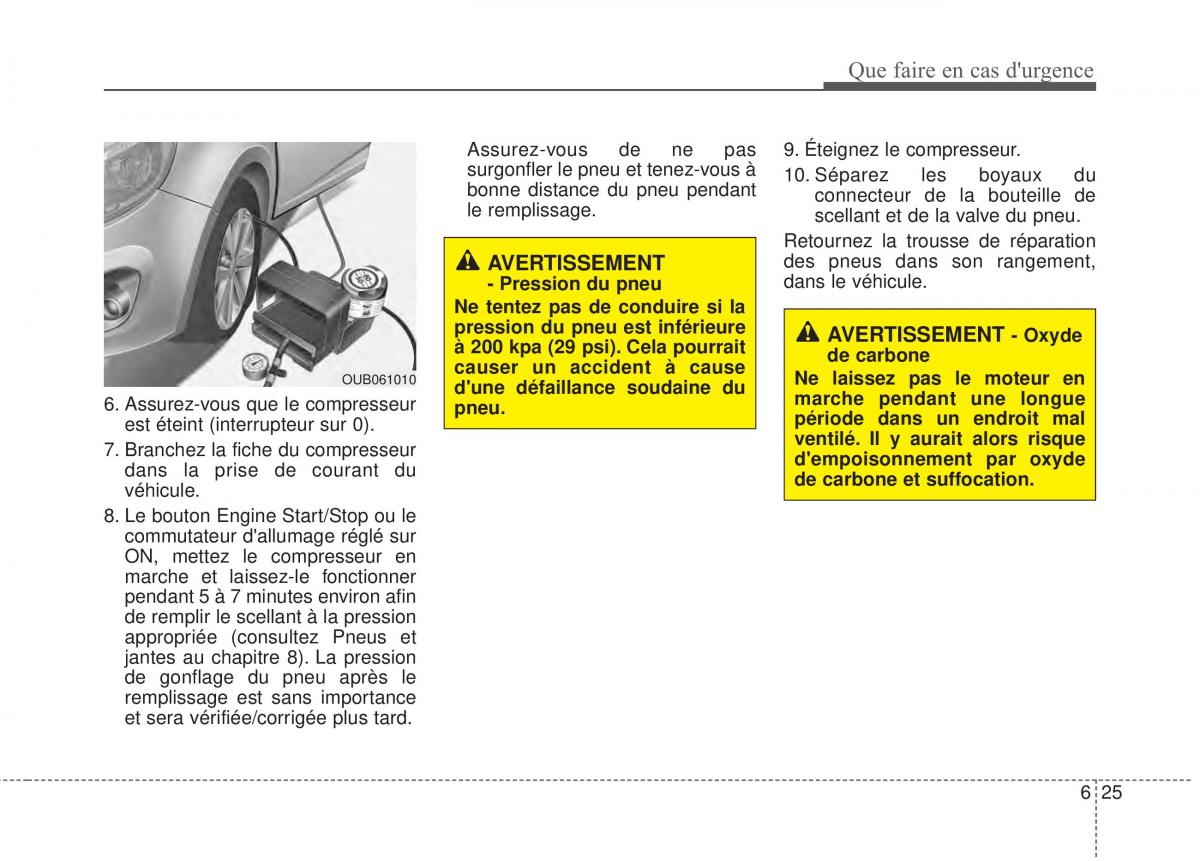 Que faire en cas d'urgence

OUB061010

6. Assurez-vous que le compresseur est éteint (interrupteur sur 0).

7. Branchez la fiche du compresseur dans la prise de courant du véhicule.

8. Le bouton Engine Start/Stop ou le commutateur d'allumage réglé sur ON, mettez le compresseur en marche et laissez-le fonctionner pendant 5 à 7 minutes environ afin de remplir le scellant à la pression appropriée (consultez Pneus et jantes au chapitre 8). La pression de gonflage du pneu après le remplissage est sans importance et sera vérifiée/corrigée plus tard.

Assurez-vous de ne pas surgonfler le pneu et tenez-vous à bonne distance du pneu pendant le remplissage.

AVERTISSEMENT
- Pression du pneu
Ne tentez pas de conduire si la pression du pneu est inférieure à 200 kpa (29 psi). Cela pourrait causer un accident à cause d'une défaillance soudaine du pneu.

9. Éteignez le compresseur.

10. Séparez les boyaux du connecteur de la bouteille de scellant et de la valve du pneu.

Retournez la trousse de réparation des pneus dans son rangement, dans le véhicule.

AVERTISSEMENT - Oxyde de carbone
Ne laissez pas le moteur en marche pendant une longue période dans un endroit mal ventilé. Il y aurait alors risque d'empoisonnement par oxyde de carbone et suffocation.

6 25